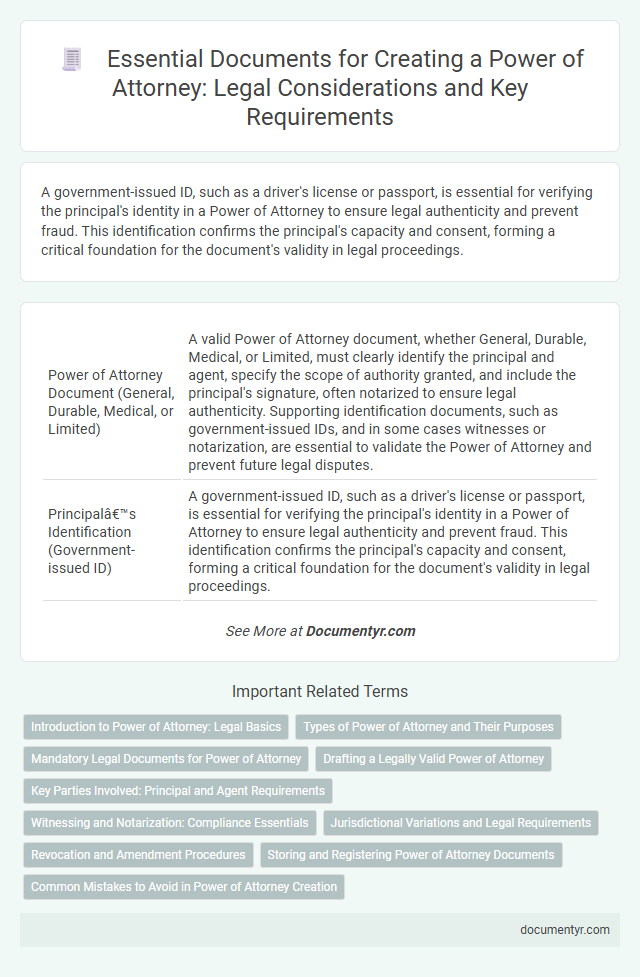 Essential Documents for Creating a Power of Attorney: Legal Considerations and Key Requirements

A government-issued ID, such as a driver's license or passport, is essential for verifying the principal's identity in a Power of Attorney to ensure legal authenticity and prevent fraud. This identification confirms the principal's capacity and consent, forming a critical foundation for the document's validity in legal proceedings.

| | |
|---|---|
| Power of Attorney Document (General, Durable, Medical, or Limited) | A valid Power of Attorney document, whether General, Durable, Medical, or Limited, must clearly identify the principal and agent, specify the scope of authority granted, and include the principal's signature, often notarized to ensure legal authenticity. Supporting identification documents, such as government-issued IDs, and in some cases witnesses or notarization, are essential to validate the Power of Attorney and prevent future legal disputes. |
| Principalâ€™s Identification (Government-issued ID) | A government-issued ID, such as a driver's license or passport, is essential for verifying the principal's identity in a Power of Attorney to ensure legal authenticity and prevent fraud. This identification confirms the principal's capacity and consent, forming a critical foundation for the document's validity in legal proceedings. |

See More at Documentyr.com

Important Related Terms

Introduction to Power of Attorney: Legal Basics
Types of Power of Attorney and Their Purposes
Mandatory Legal Documents for Power of Attorney
Drafting a Legally Valid Power of Attorney
Key Parties Involved: Principal and Agent Requirements
Witnessing and Notarization: Compliance Essentials
Jurisdictional Variations and Legal Requirements
Revocation and Amendment Procedures
Storing and Registering Power of Attorney Documents
Common Mistakes to Avoid in Power of Attorney Creation

documentyr.com